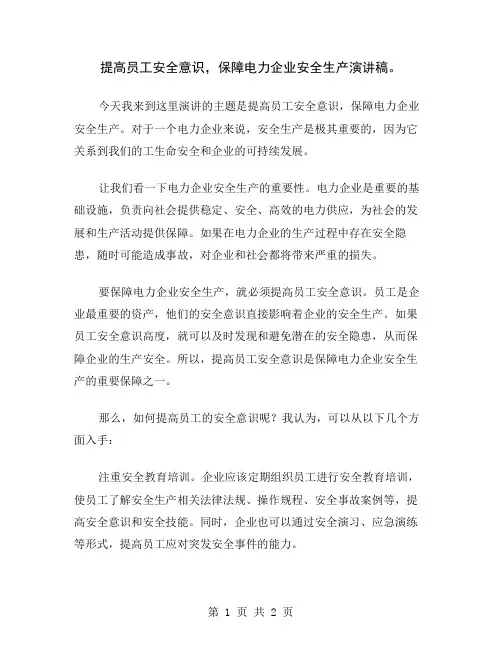 提高员工安全意识，保障电力企业安全生产演讲稿。

今天我来到这里演讲的主题是提高员工安全意识，保障电力企业安全生产。对于一个电力企业来说，安全生产是极其重要的，因为它关系到我们的工生命安全和企业的可持续发展。

让我们看一下电力企业安全生产的重要性。电力企业是重要的基础设施，负责向社会提供稳定、安全、高效的电力供应，为社会的发展和生产活动提供保障。如果在电力企业的生产过程中存在安全隐患，随时可能造成事故，对企业和社会都将带来严重的损失。

要保障电力企业安全生产，就必须提高员工安全意识。员工是企业最重要的资产，他们的安全意识直接影响着企业的安全生产。如果员工安全意识高度，就可以及时发现和避免潜在的安全隐患，从而保障企业的生产安全。所以，提高员工安全意识是保障电力企业安全生产的重要保障之一。

那么，如何提高员工的安全意识呢？我认为，可以从以下几个方面入手：

注重安全教育培训。企业应该定期组织员工进行安全教育培训，使员工了解安全生产相关法律法规、操作规程、安全事故案例等，提高安全意识和安全技能。同时，企业也可以通过安全演习、应急演练等形式，提高员工应对突发安全事件的能力。

第 1 页 共 2 页